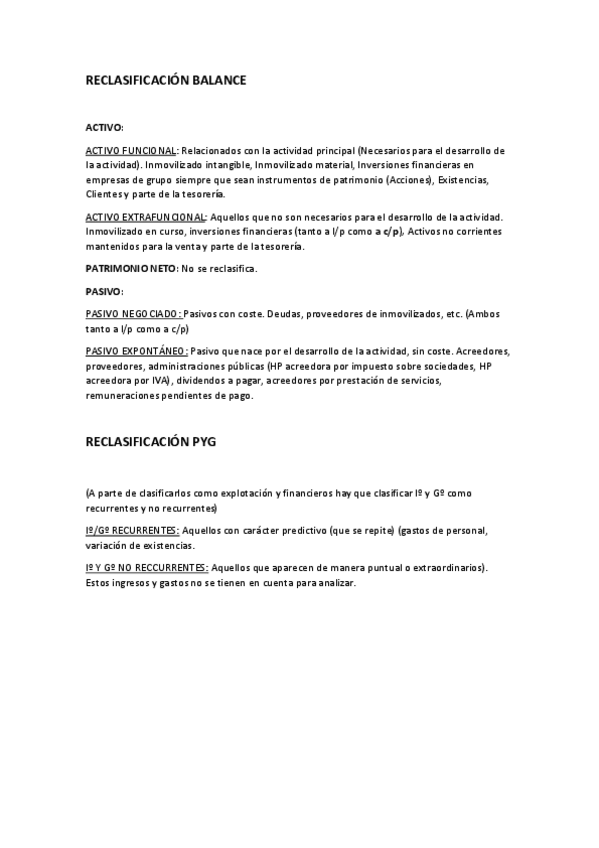 RECLASIFICACIÓN BALANCE

ACTIVO:

ACTIVO FUNCIONAL: Relacionados con la actividad principal (Necesarios para el desarrollo de la actividad). Inmovilizado intangible, Inmovilizado material, Inversiones financieras en empresas de grupo siempre que sean instrumentos de patrimonio (Acciones), Existencias, Clientes y parte de la tesorería.

ACTIVO EXTRAFUNCIONAL: Aquellos que no son necesarios para el desarrollo de la actividad. Inmovilizado en curso, inversiones financieras (tanto a l/p como a c/p), Activos no corrientes mantenidos para la venta y parte de la tesorería.

PATRIMONIO NETO: No se reclasifica.

PASIVO:

PASIVO NEGOCIADO: Pasivos con coste. Deudas, proveedores de inmovilizados, etc. (Ambos tanto a l/p como a c/p)

PASIVO EXPONTÁNEO: Pasivo que nace por el desarrollo de la actividad, sin coste. Acreedores, proveedores, administraciones públicas (HP acreedora por impuesto sobre sociedades, HP acreedora por IVA), dividendos a pagar, acreedores por prestación de servicios, remuneraciones pendientes de pago.

RECLASIFICACIÓN PYG

(A parte de clasificarlos como explotación y financieros hay que clasificar Iº y Gº como recurrentes y no recurrentes)

Iº/Gº RECURRENTES: Aquellos con carácter predictivo (que se repite) (gastos de personal, variación de existencias.

Iº Y Gº NO RECCURRENTES: Aquellos que aparecen de manera puntual o extraordinarios). Estos ingresos y gastos no se tienen en cuenta para analizar.